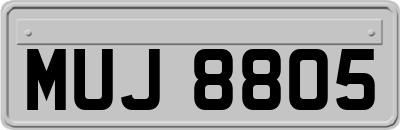 MUJ 8805